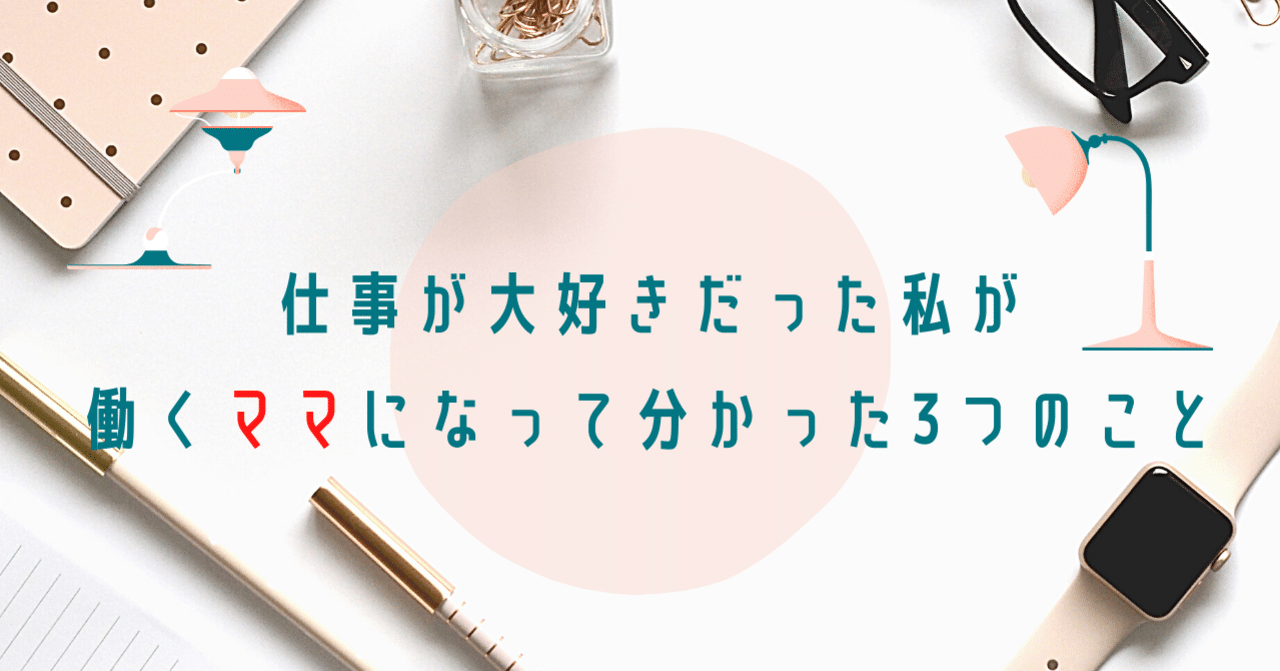 仕事が大好きだった私が
働くママになって分かった3つのこと